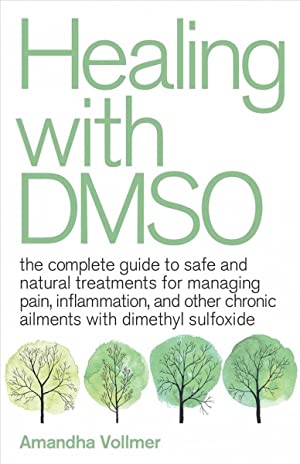 Healing with DMSO

the complete guide to safe and natural treatments for managing pain, inflammation, and other chronic ailments with dimethyl sulfoxide

Amandha Vollmer